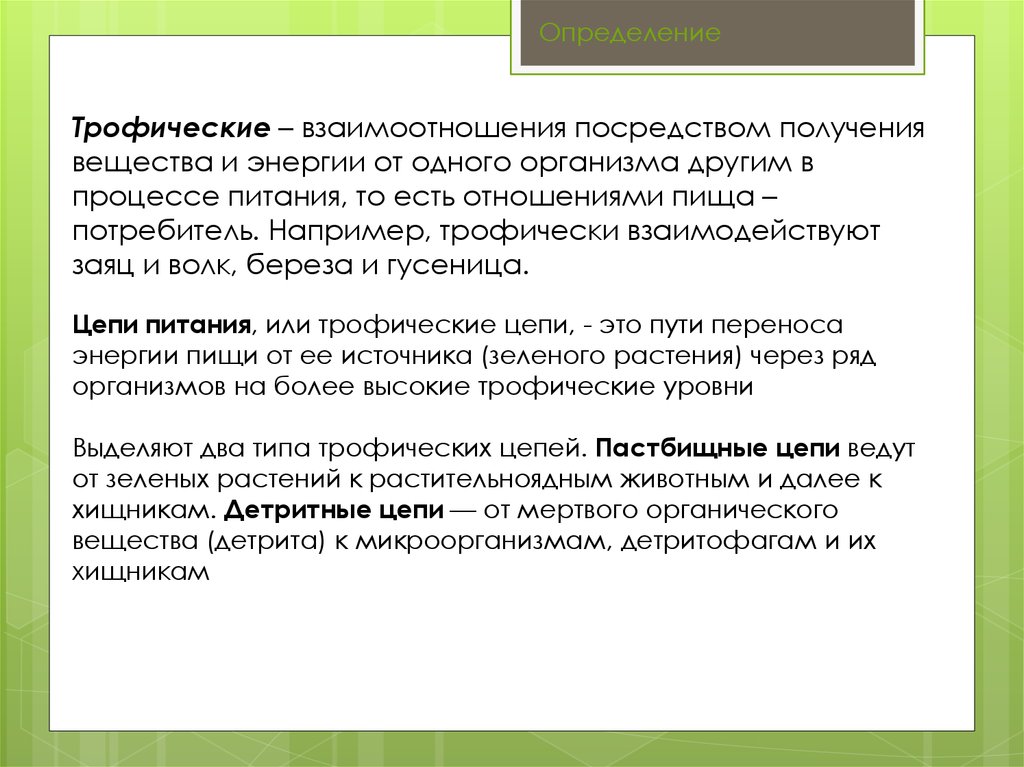 Определение

Трофические – взаимоотношения посредством получения вещества и энергии от одного организма другим в процессе питания, то есть отношениями пища – потребитель. Например, трофически взаимодействуют заяц и волк, береза и гусеница.

Цепи питания, или трофические цепи, - это пути переноса энергии пищи от ее источника (зеленого растения) через ряд организмов на более высокие трофические уровни

Выделяют два типа трофических цепей. Пастбищные цепи ведут от зеленых растений к растительноядным животным и далее к хищникам. Детритные цепи — от мертвого органического вещества (детрита) к микроорганизмам, детритофагам и их хищникам